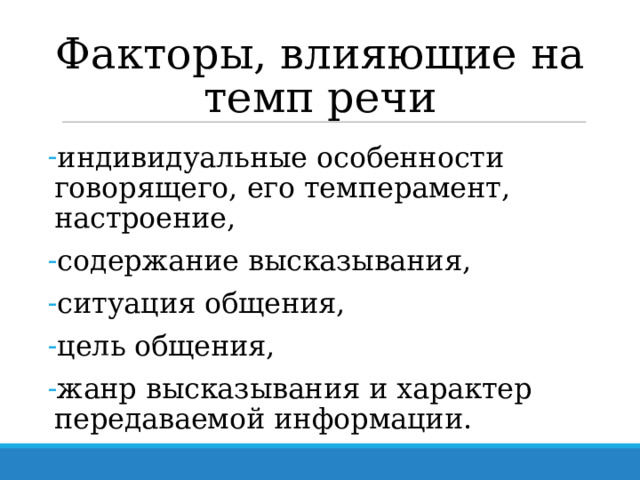 Факторы, влияющие на темп речи

-индивидуальные особенности говорящего, его темперамент, настроение,

-содержание высказывания,

-ситуация общения,

-цель общения,

-жанр высказывания и характер передаваемой информации.